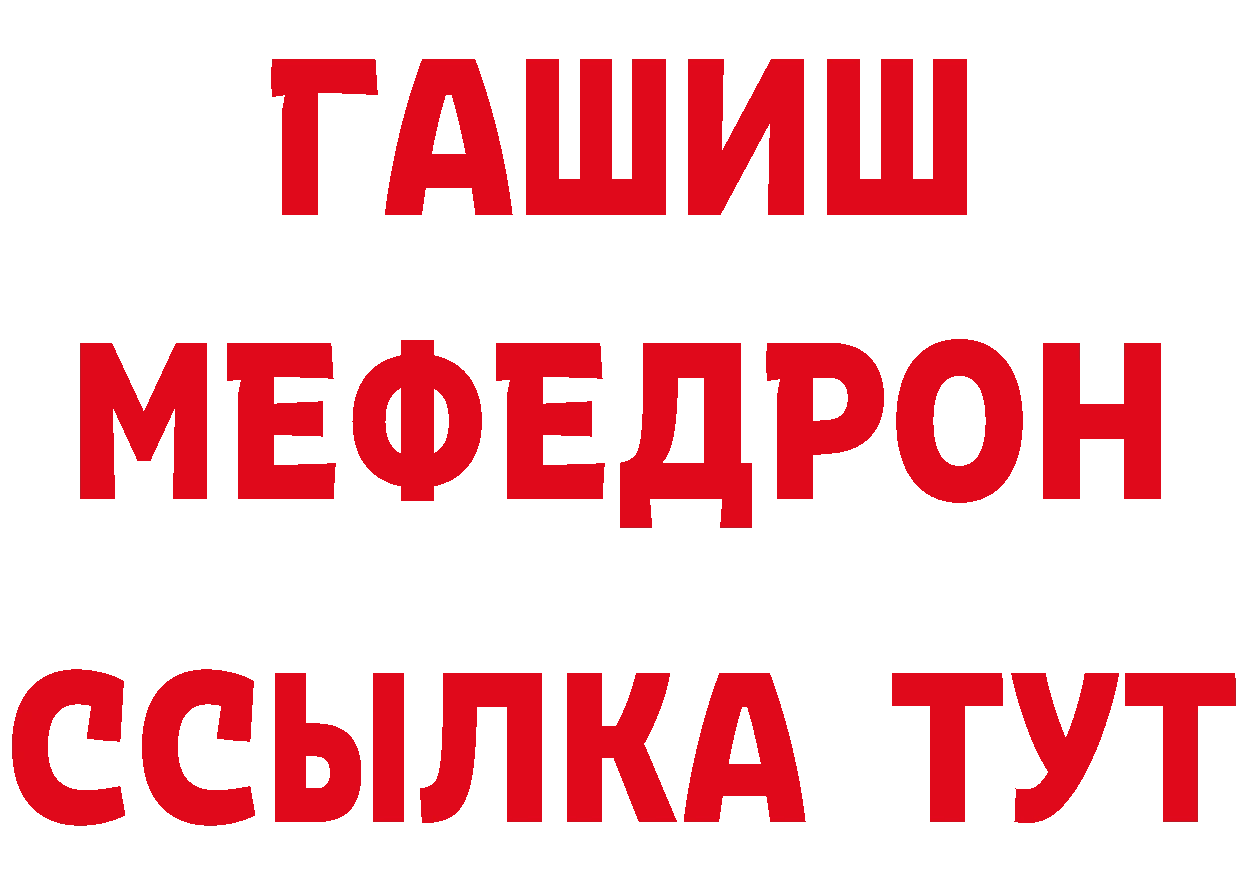 ГАШИШ
МЕФЕДРОН
ССЫЛКА ТУТ